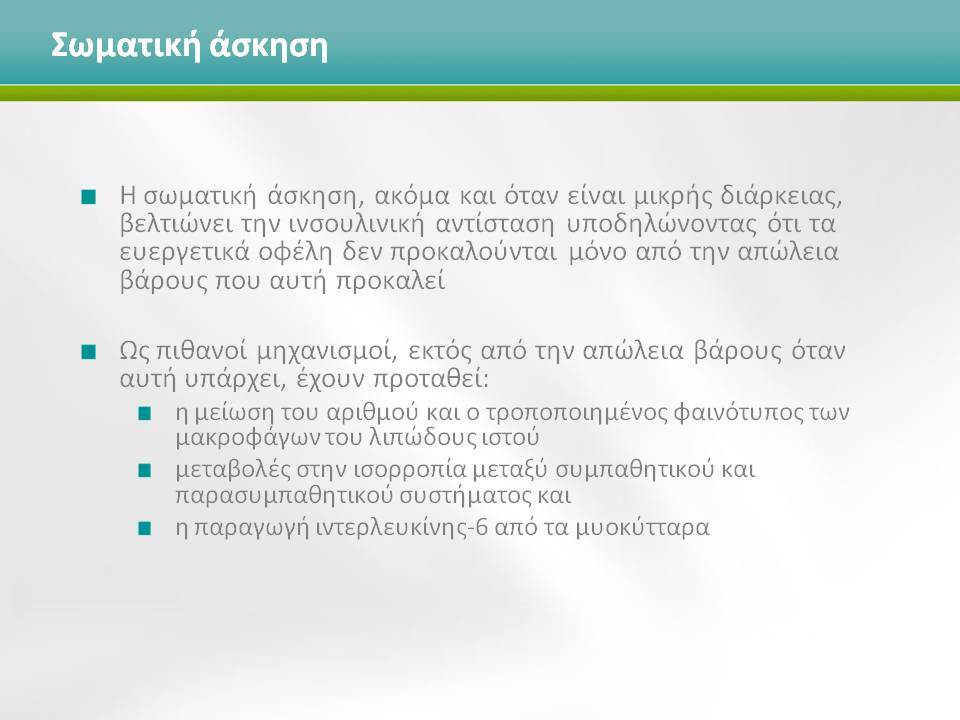 Σωματική άσκηση

Η σωματική άσκηση, ακόμα και όταν είναι μικρής διάρκειας, βελτιώνει την ινσουλινική αντίσταση υποδηλώνοντας ότι τα ευεργετικά οφέλη δεν προκαλούνται μόνο από την απώλεια βάρους που αυτή προκαλεί

Ως πιθανοί μηχανισμοί, εκτός από την απώλεια βάρους όταν αυτή υπάρχει, έχουν προταθεί:

η μείωση του αριθμού και ο τροποποιημένος φαινότυπος των μακροφάγων του λιπώδους ιστού

μεταβολές στην ισορροπία μεταξύ συμπαθητικού και παρασυμπαθητικού συστήματος και

η παραγωγή ιντερλευκίνης-6 από τα μυοκύτταρα